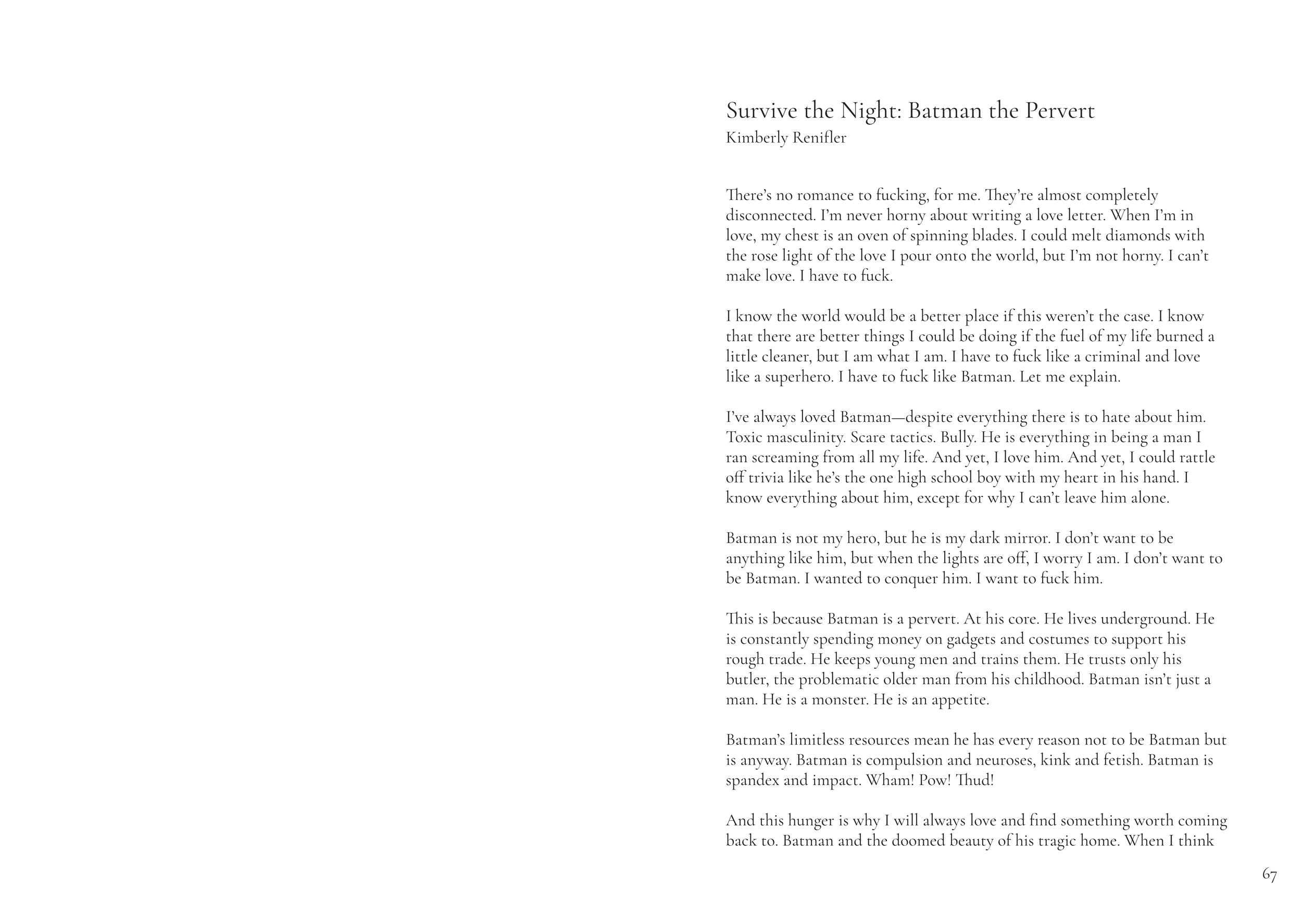 Survive the Night: Batman the Pervert
Kimberly Renifler

There's no romance to fucking, for me. They're almost completely disconnected. I'm never horny about writing a love letter. When I'm in love, my chest is an oven of spinning blades. I could melt diamonds with the rose light of the love I pour onto the world, but I'm not horny. I can't make love. I have to fuck.

I know the world would be a better place if this weren't the case. I know that there are better things I could be doing if the fuel of my life burned a little cleaner, but I am what I am. I have to fuck like a criminal and love like a superhero. I have to fuck like Batman. Let me explain.

I've always loved Batman—despite everything there is to hate about him. Toxic masculinity. Scare tactics. Bully. He is everything in being a man I ran screaming from all my life. And yet, I love him. And yet, I could rattle off trivia like he's the one high school boy with my heart in his hand. I know everything about him, except for why I can't leave him alone.

Batman is not my hero, but he is my dark mirror. I don't want to be anything like him, but when the lights are off, I worry I am. I don't want to be Batman. I wanted to conquer him. I want to fuck him.

This is because Batman is a pervert. At his core. He lives underground. He is constantly spending money on gadgets and costumes to support his rough trade. He keeps young men and trains them. He trusts only his butler, the problematic older man from his childhood. Batman isn't just a man. He is a monster. He is an appetite.

Batman's limitless resources mean he has every reason not to be Batman but is anyway. Batman is compulsion and neuroses, kink and fetish. Batman is spandex and impact. Wham! Pow! Thud!

And this hunger is why I will always love and find something worth coming back to. Batman and the doomed beauty of his tragic home. When I think

67